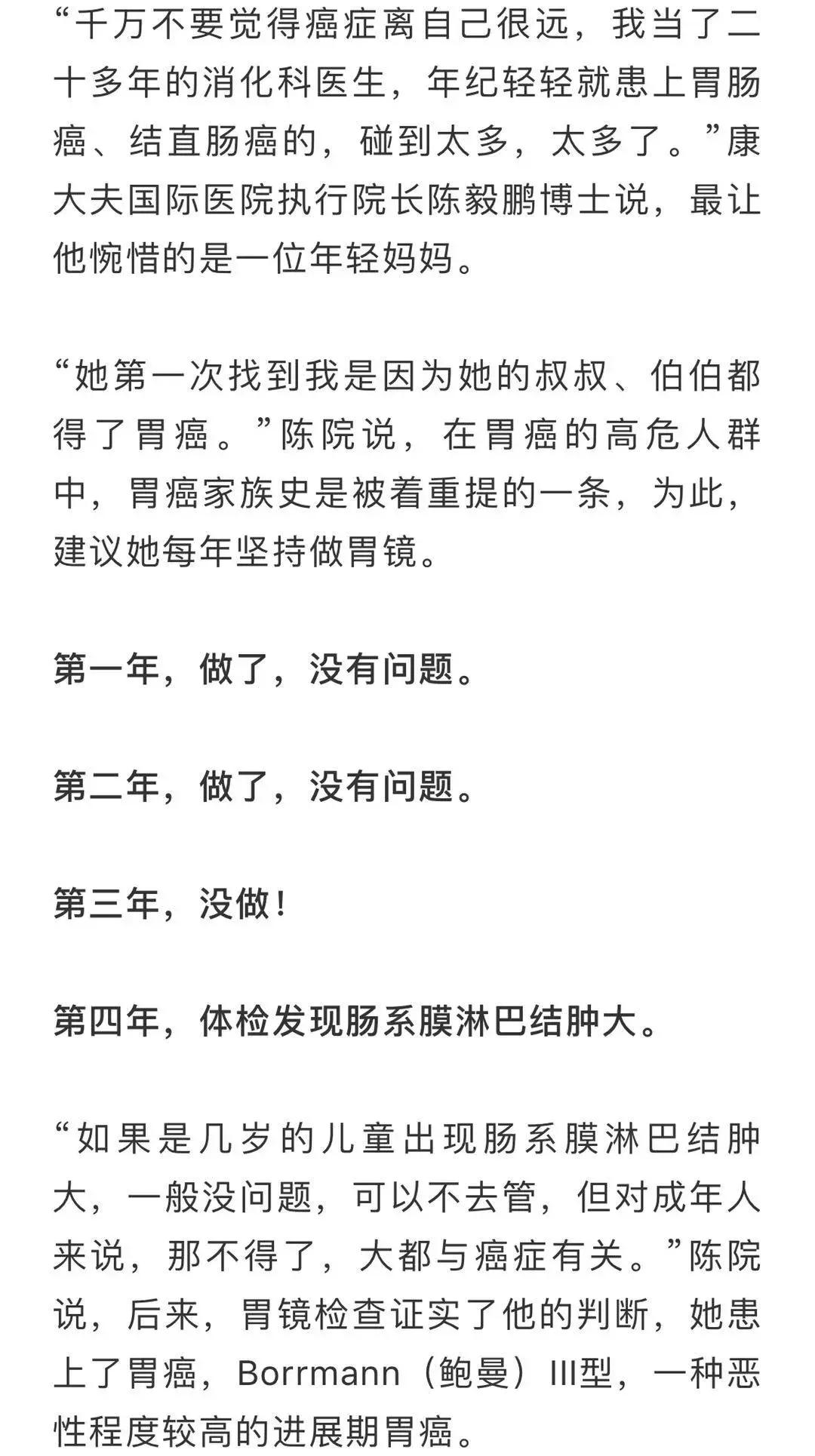 “千万不要觉得癌症离自己很远，我当了二十多年的消化科医生，年纪轻轻就患上胃肠癌、结直肠癌的，碰到太多，太多了。”康大夫国际医院执行院长陈毅鹏博士说，最让他惋惜的是一位年轻妈妈。

“她第一次找到我是因为她的叔叔、伯伯都得了胃癌。”陈院说，在胃癌的高危人群中，胃癌家族史是被着重提的一条，为此，建议她每年坚持做胃镜。

第一年，做了，没有问题。

第二年，做了，没有问题。

第三年，没做！

第四年，体检发现肠系膜淋巴结肿大。

“如果是几岁的儿童出现肠系膜淋巴结肿大，一般没问题，可以不去管，但对成年人来说，那不得了，大都与癌症有关。”陈院说，后来，胃镜检查证实了他的判断，她患上了胃癌，Borrmann（鲍曼）III型，一种恶性程度较高的进展期胃癌。